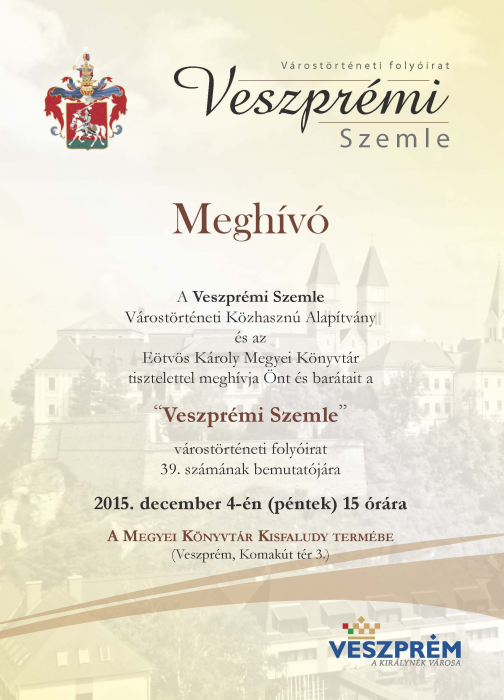 Várostörténeti folyóirat
Veszprémi
Szemle

Meghívó

A Veszprémi Szemle
Várostörténeti Közhasznú Alapítvány
és az
Eötvös Károly Megyei Könyvtár
tisztelettel meghívja Önt és barátait a

"Veszprémi Szemle"

várostörténeti folyóirat
39. számának bemutatójára

2015. december 4-én (péntek) 15 órára

A Megyei Könyvtár Kisfaludy termébe
(Veszprém, Komakút tér 3.)

VESZPRÉM
A KIRÁLYNÉK VÁROSA